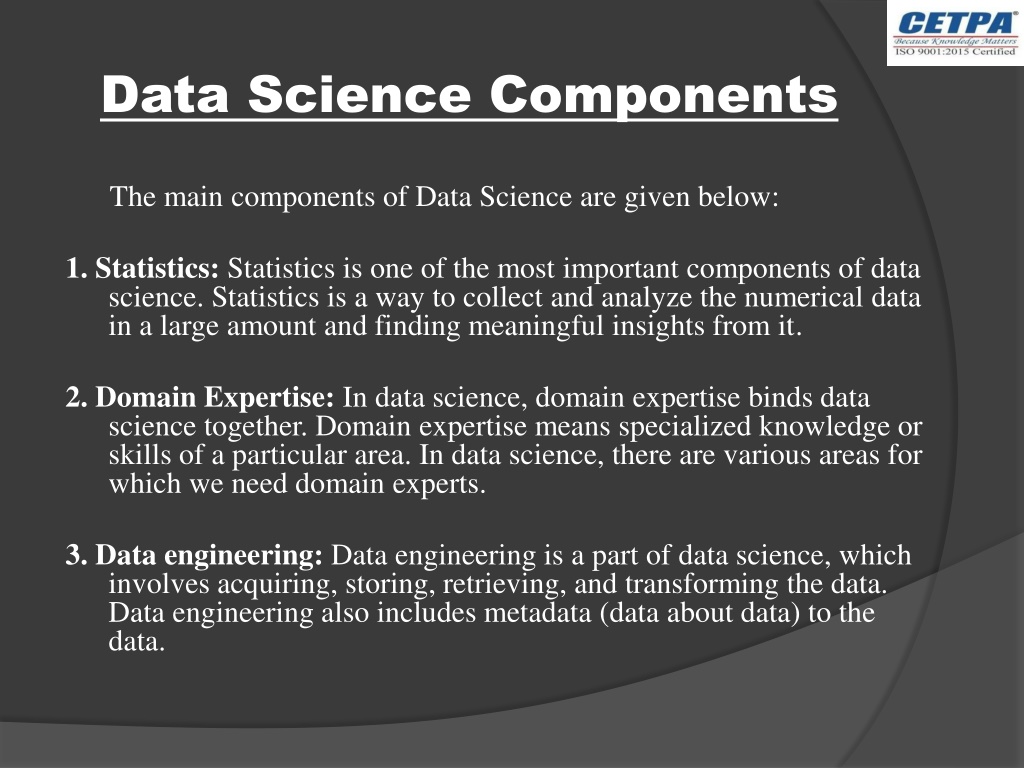 CETPA
Because Knowledge Matters
ISO 9001:2015 Certified

Data Science Components

The main components of Data Science are given below:

1. Statistics: Statistics is one of the most important components of data science. Statistics is a way to collect and analyze the numerical data in a large amount and finding meaningful insights from it.

2. Domain Expertise: In data science, domain expertise binds data science together. Domain expertise means specialized knowledge or skills of a particular area. In data science, there are various areas for which we need domain experts.

3. Data engineering: Data engineering is a part of data science, which involves acquiring, storing, retrieving, and transforming the data. Data engineering also includes metadata (data about data) to the data.